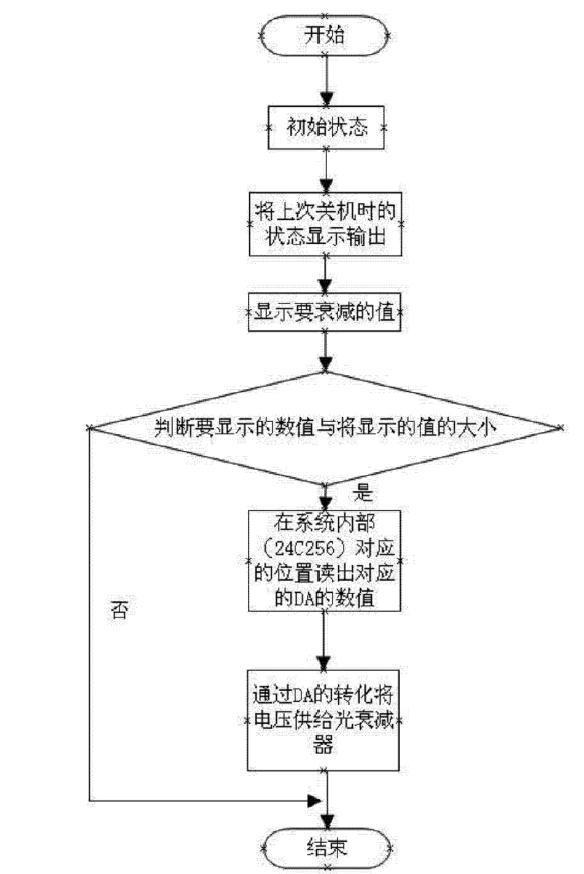 开始

初始状态

将上次关机时的状态显示输出

显示要衰减的值

判断要显示的数值与将显示的值的大小

是

在系统内部（24C256）对应的位置读出对应的DA的数值

否

通过DA的转化将电压供给光衰减器

结束